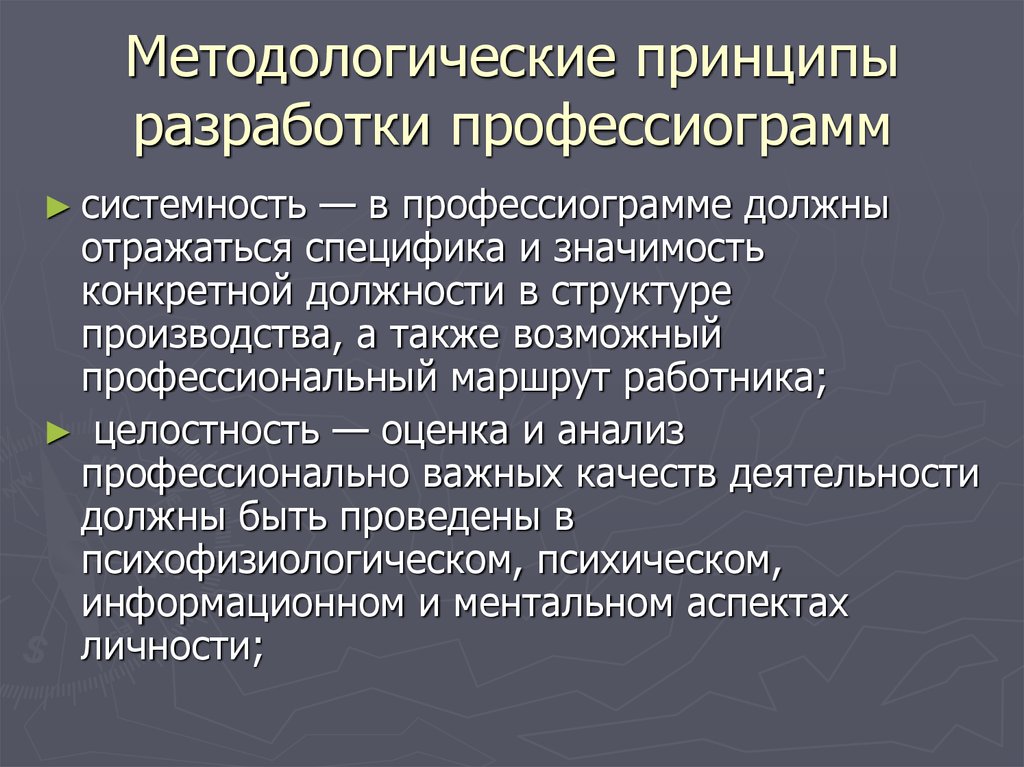 Методологические принципы разработки профессиограмм

► системность — в профессиограмме должны отражаться специфика и значимость конкретной должности в структуре производства, а также возможный профессиональный маршрут работника;

► целостность — оценка и анализ профессионально важных качеств деятельности должны быть проведены в психофизиологическом, психическом, информационном и ментальном аспектах личности;